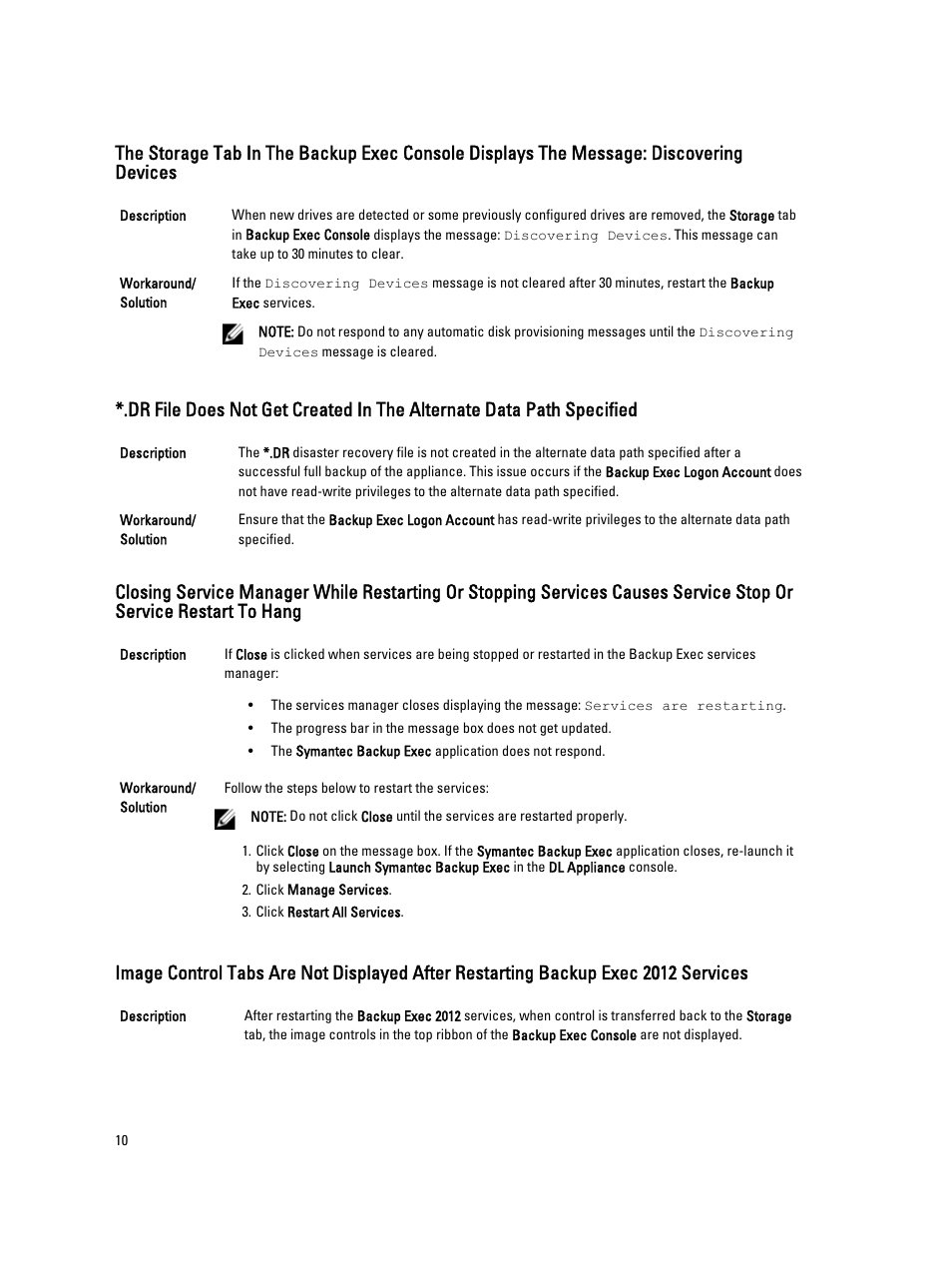 The Storage Tab In The Backup Exec Console Displays The Message: Discovering Devices

Description
When new drives are detected or some previously configured drives are removed, the Storage tab in Backup Exec Console displays the message: Discovering Devices. This message can take up to 30 minutes to clear.

Workaround/ Solution
If the Discovering Devices message is not cleared after 30 minutes, restart the Backup Exec services.

NOTE: Do not respond to any automatic disk provisioning messages until the Discovering Devices message is cleared.

*.DR File Does Not Get Created In The Alternate Data Path Specified

Description
The *.DR disaster recovery file is not created in the alternate data path specified after a successful full backup of the appliance. This issue occurs if the Backup Exec Logon Account does not have read-write privileges to the alternate data path specified.

Workaround/ Solution
Ensure that the Backup Exec Logon Account has read-write privileges to the alternate data path specified.

Closing Service Manager While Restarting Or Stopping Services Causes Service Stop Or Service Restart To Hang

Description
If Close is clicked when services are being stopped or restarted in the Backup Exec services manager:

• The services manager closes displaying the message: Services are restarting.
• The progress bar in the message box does not get updated.
• The Symantec Backup Exec application does not respond.

Workaround/ Solution
Follow the steps below to restart the services:

NOTE: Do not click Close until the services are restarted properly.

1. Click Close on the message box. If the Symantec Backup Exec application closes, re-launch it by selecting Launch Symantec Backup Exec in the DL Appliance console.
2. Click Manage Services.
3. Click Restart All Services.

Image Control Tabs Are Not Displayed After Restarting Backup Exec 2012 Services

Description
After restarting the Backup Exec 2012 services, when control is transferred back to the Storage tab, the image controls in the top ribbon of the Backup Exec Console are not displayed.

10